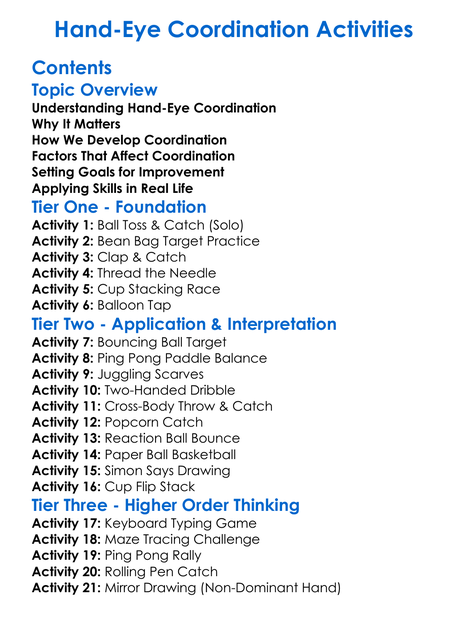 Hand-Eye Coordination Activities

Contents

Topic Overview

Understanding Hand-Eye Coordination
Why It Matters
How We Develop Coordination
Factors That Affect Coordination
Setting Goals for Improvement
Applying Skills in Real Life

Tier One - Foundation

Activity 1: Ball Toss & Catch (Solo)
Activity 2: Bean Bag Target Practice
Activity 3: Clap & Catch
Activity 4: Thread the Needle
Activity 5: Cup Stacking Race
Activity 6: Balloon Tap

Tier Two - Application & Interpretation

Activity 7: Bouncing Ball Target
Activity 8: Ping Pong Paddle Balance
Activity 9: Juggling Scarves
Activity 10: Two-Handed Dribble
Activity 11: Cross-Body Throw & Catch
Activity 12: Popcorn Catch
Activity 13: Reaction Ball Bounce
Activity 14: Paper Ball Basketball
Activity 15: Simon Says Drawing
Activity 16: Cup Flip Stack

Tier Three - Higher Order Thinking

Activity 17: Keyboard Typing Game
Activity 18: Maze Tracing Challenge
Activity 19: Ping Pong Rally
Activity 20: Rolling Pen Catch
Activity 21: Mirror Drawing (Non-Dominant Hand)